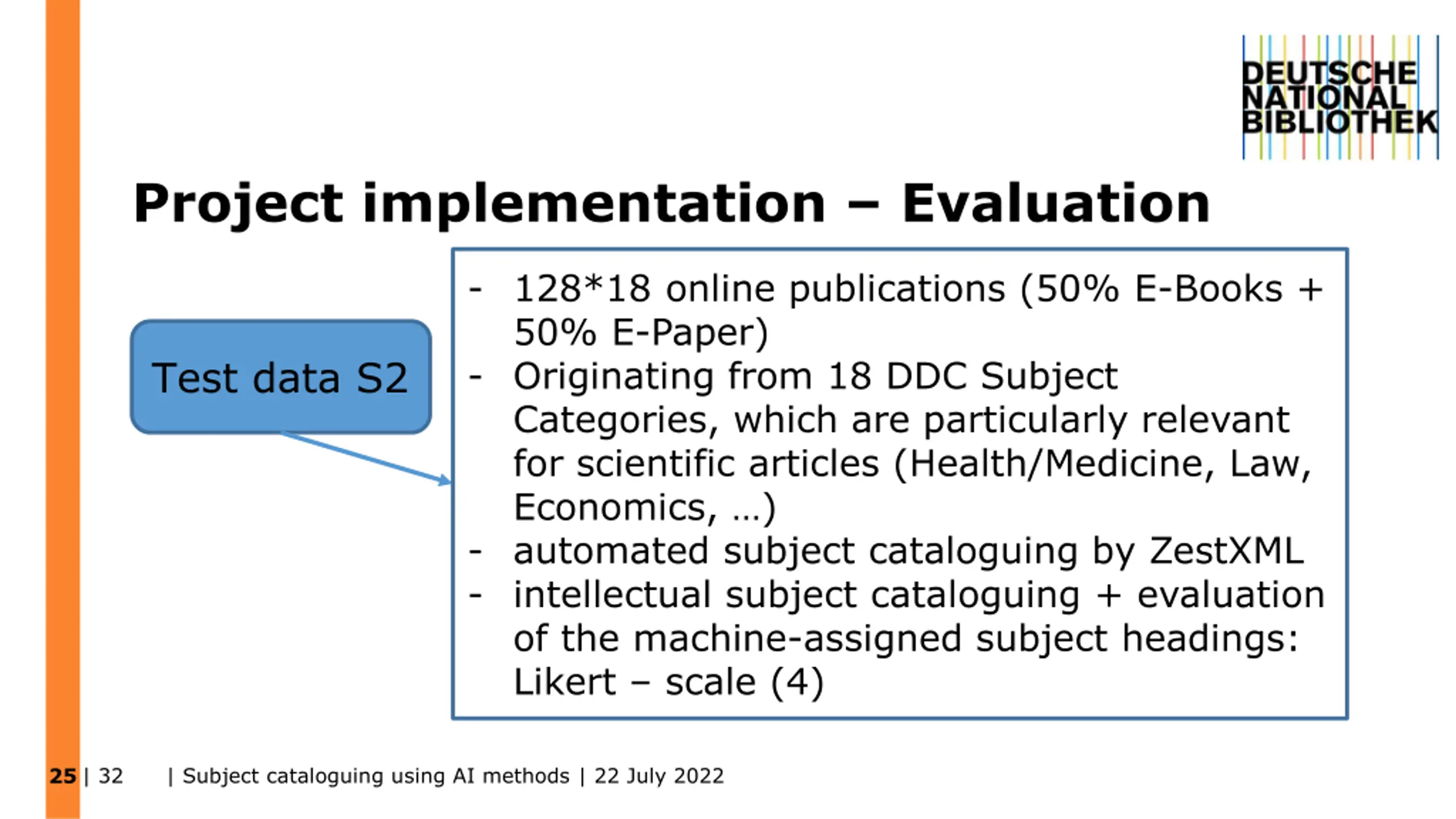 DEUTSCHE NATIONAL BIBLIOTHEK

Project implementation – Evaluation

Test data S2

- 128*18 online publications (50% E-Books + 50% E-Paper)
- Originating from 18 DDC Subject Categories, which are particularly relevant for scientific articles (Health/Medicine, Law, Economics, …)
- automated subject cataloguing by ZestXML
- intellectual subject cataloguing + evaluation of the machine-assigned subject headings: Likert – scale (4)

25 | 32 | Subject cataloguing using AI methods | 22 July 2022